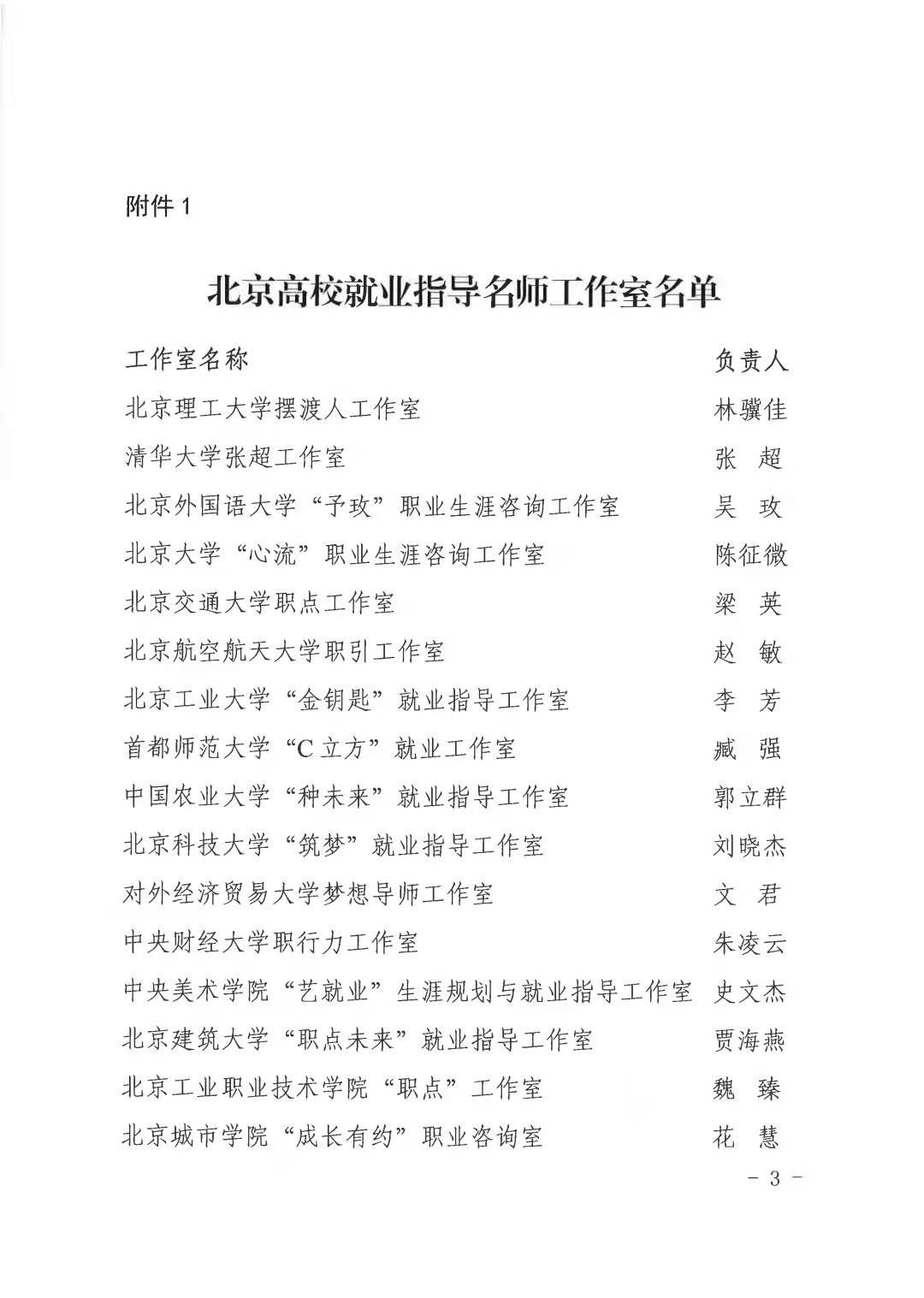 附件 1

北京高校就业指导名师工作室名单

| 工作室名称 | 负责人 |
|---|---|
| 北京理工大学摆渡人工作室 | 林骥佳 |
| 清华大学张超工作室 | 张 超 |
| 北京外国语大学“予玫”职业生涯咨询工作室 | 吴 玫 |
| 北京大学“心流”职业生涯咨询工作室 | 陈征微 |
| 北京交通大学职点工作室 | 梁 英 |
| 北京航空航天大学职引工作室 | 赵 敏 |
| 北京工业大学“金钥匙”就业指导工作室 | 李 芳 |
| 首都师范大学“C 立方”就业工作室 | 臧 强 |
| 中国农业大学“种未来”就业指导工作室 | 郭立群 |
| 北京科技大学“筑梦”就业指导工作室 | 刘晓杰 |
| 对外经济贸易大学梦想导师工作室 | 文 君 |
| 中央财经大学职行力工作室 | 朱凌云 |
| 中央美术学院“艺就业”生涯规划与就业指导工作室 | 史文杰 |
| 北京建筑大学“职点未来”就业指导工作室 | 贾海燕 |
| 北京工业职业技术学院“职点”工作室 | 魏 臻 |
| 北京城市学院“成长有约”职业咨询室 | 花 慧 |

- 3 -